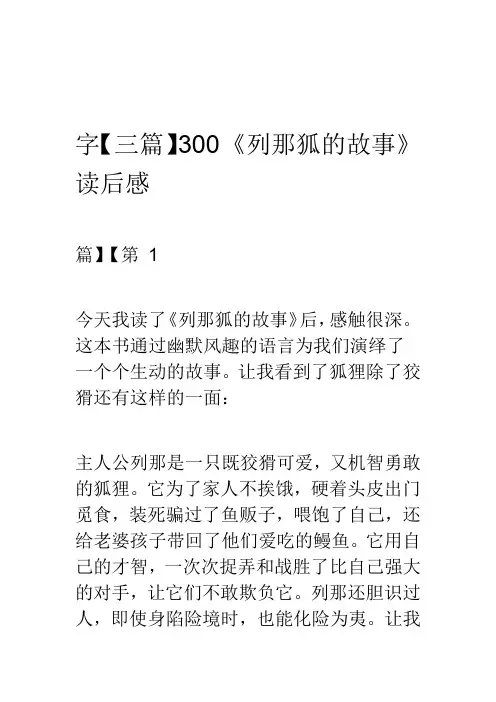 字【三篇】300《列那狐的故事》读后感

篇】【第 1

今天我读了《列那狐的故事》后，感触很深。这本书通过幽默风趣的语言为我们演绎了一个个生动的故事。让我看到了狐狸除了狡猾还有这样的一面：

主人公列那是一只既狡猾可爱，又机智勇敢的狐狸。它为了家人不挨饿，硬着头皮出门觅食，装死骗过了鱼贩子，喂饱了自己，还给老婆孩子带回了他们爱吃的鳗鱼。它用自己的才智，一次次捉弄和战胜了比自己强大的对手，让它们不敢欺负它。列那还胆识过人，即使身陷险境时，也能化险为夷。让我